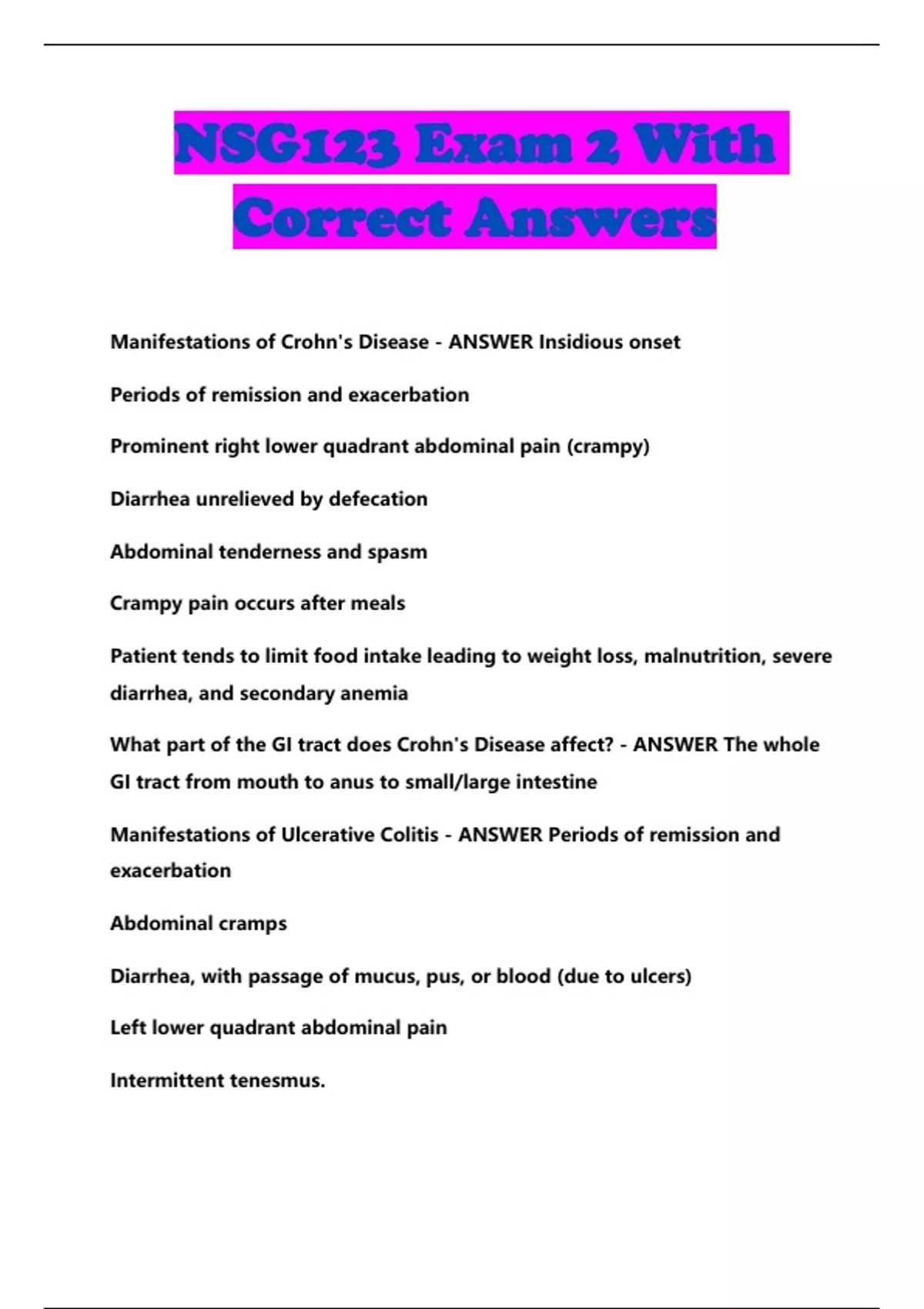 NSG123 Exam 2 With Correct Answers

Manifestations of Crohn's Disease - ANSWER Insidious onset

Periods of remission and exacerbation

Prominent right lower quadrant abdominal pain (crampy)

Diarrhea unrelieved by defecation

Abdominal tenderness and spasm

Crampy pain occurs after meals

Patient tends to limit food intake leading to weight loss, malnutrition, severe diarrhea, and secondary anemia

What part of the GI tract does Crohn's Disease affect? - ANSWER The whole GI tract from mouth to anus to small/large intestine

Manifestations of Ulcerative Colitis - ANSWER Periods of remission and exacerbation

Abdominal cramps

Diarrhea, with passage of mucus, pus, or blood (due to ulcers)

Left lower quadrant abdominal pain

Intermittent tenesmus.